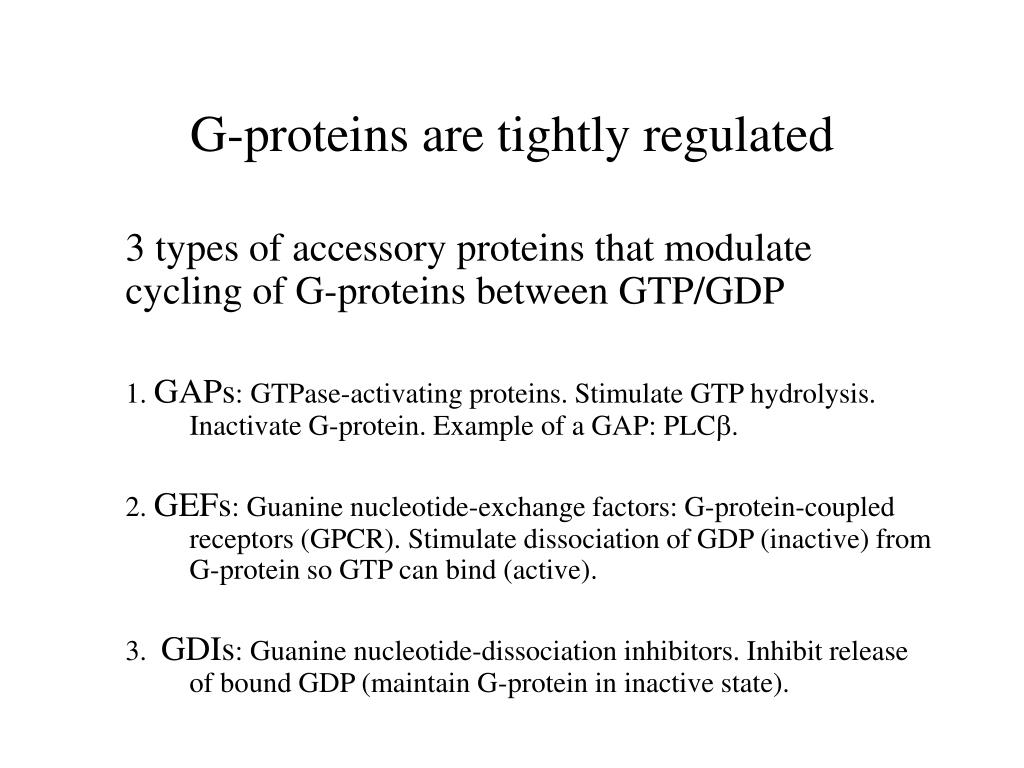 G-proteins are tightly regulated

3 types of accessory proteins that modulate cycling of G-proteins between GTP/GDP

1. GAPs: GTPase-activating proteins. Stimulate GTP hydrolysis. Inactivate G-protein. Example of a GAP: PLCβ.

2. GEFs: Guanine nucleotide-exchange factors: G-protein-coupled receptors (GPCR). Stimulate dissociation of GDP (inactive) from G-protein so GTP can bind (active).

3. GDIs: Guanine nucleotide-dissociation inhibitors. Inhibit release of bound GDP (maintain G-protein in inactive state).